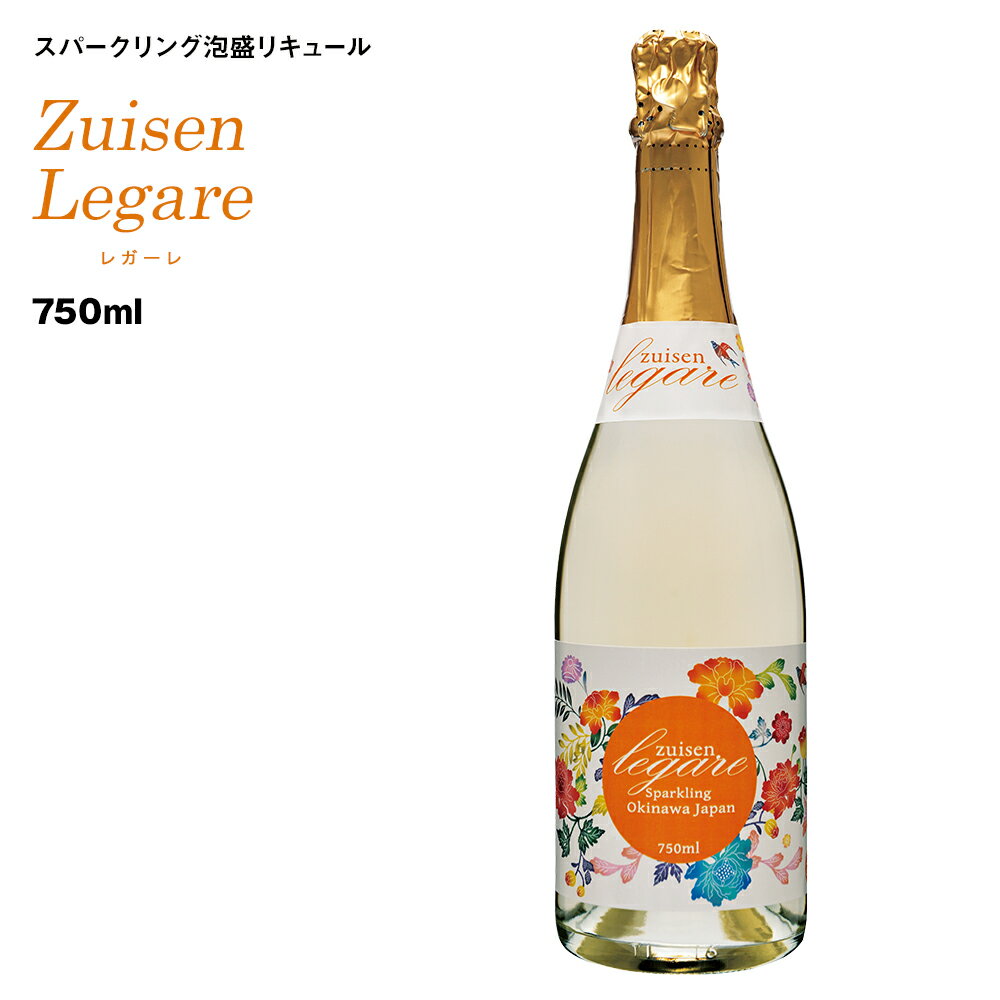 スパークリング泡盛リキュール

Zuisen Legare
レガーレ

750ml

zuisen legare

zuisen legare
Sparkling
Okinawa Japan

750ml